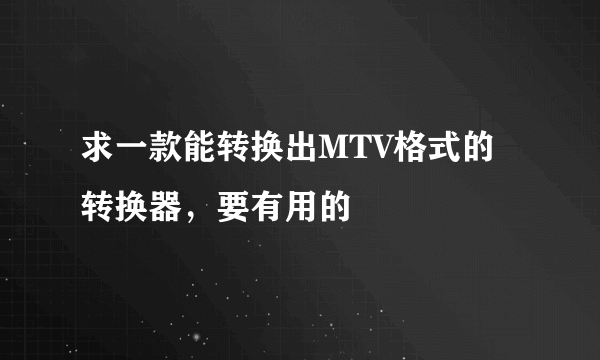 求一款能转换出MTV格式的转换器，要有用的